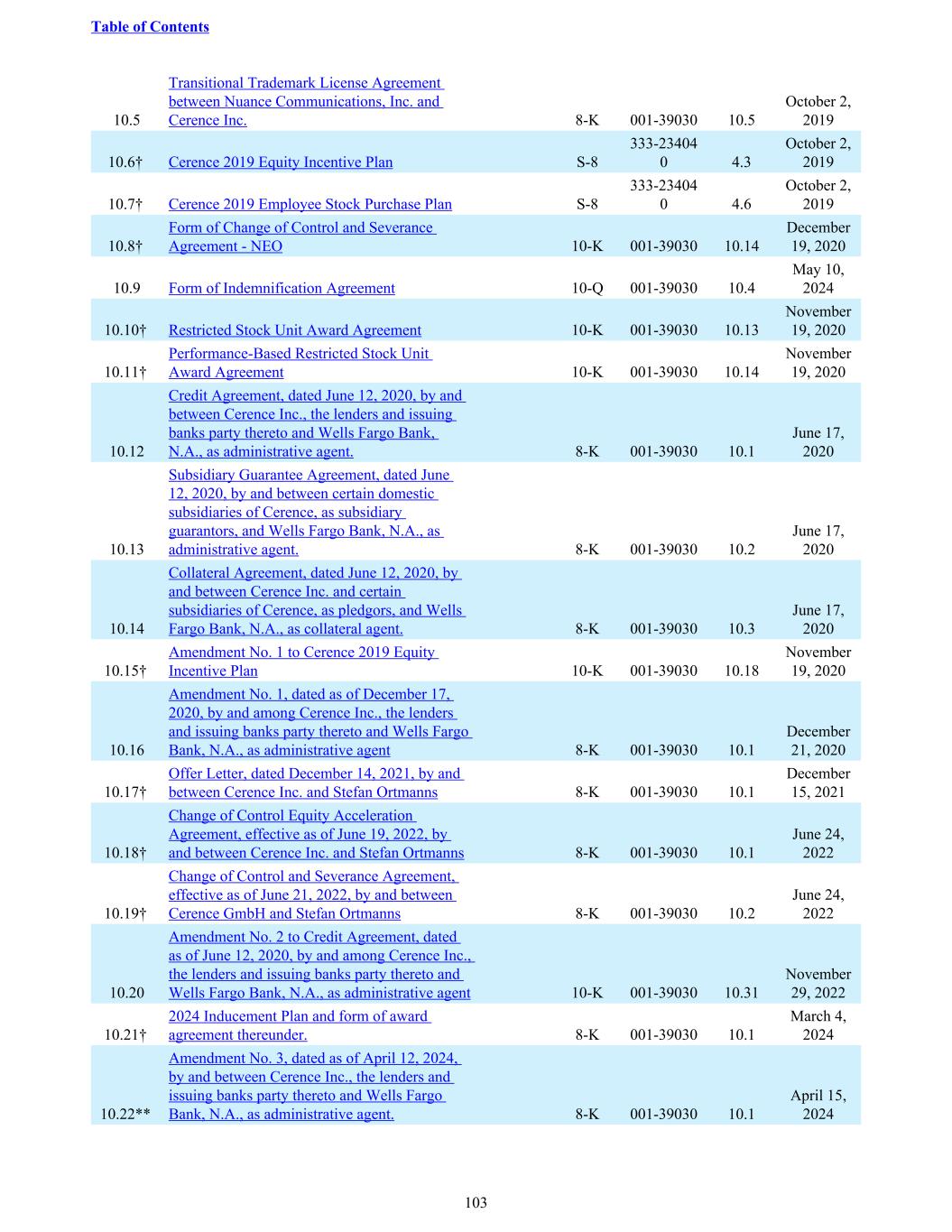 Table of Contents

| | | | | | |
|---|---|---|---|---|---|
| 10.5 | Transitional Trademark License Agreement between Nuance Communications, Inc. and Cerence Inc. | 8-K | 001-39030 | 10.5 | October 2, 2019 |
| 10.6† | Cerence 2019 Equity Incentive Plan | S-8 | 333-234040 | 4.3 | October 2, 2019 |
| 10.7† | Cerence 2019 Employee Stock Purchase Plan | S-8 | 333-234040 | 4.6 | October 2, 2019 |
| 10.8† | Form of Change of Control and Severance Agreement - NEO | 10-K | 001-39030 | 10.14 | December 19, 2020 |
| 10.9 | Form of Indemnification Agreement | 10-Q | 001-39030 | 10.4 | May 10, 2024 |
| 10.10† | Restricted Stock Unit Award Agreement | 10-K | 001-39030 | 10.13 | November 19, 2020 |
| 10.11† | Performance-Based Restricted Stock Unit Award Agreement | 10-K | 001-39030 | 10.14 | November 19, 2020 |
| 10.12 | Credit Agreement, dated June 12, 2020, by and between Cerence Inc., the lenders and issuing banks party thereto and Wells Fargo Bank, N.A., as administrative agent. | 8-K | 001-39030 | 10.1 | June 17, 2020 |
| 10.13 | Subsidiary Guarantee Agreement, dated June 12, 2020, by and between certain domestic subsidiaries of Cerence, as subsidiary guarantors, and Wells Fargo Bank, N.A., as administrative agent. | 8-K | 001-39030 | 10.2 | June 17, 2020 |
| 10.14 | Collateral Agreement, dated June 12, 2020, by and between Cerence Inc. and certain subsidiaries of Cerence, as pledgors, and Wells Fargo Bank, N.A., as collateral agent. | 8-K | 001-39030 | 10.3 | June 17, 2020 |
| 10.15† | Amendment No. 1 to Cerence 2019 Equity Incentive Plan | 10-K | 001-39030 | 10.18 | November 19, 2020 |
| 10.16 | Amendment No. 1, dated as of December 17, 2020, by and among Cerence Inc., the lenders and issuing banks party thereto and Wells Fargo Bank, N.A., as administrative agent | 8-K | 001-39030 | 10.1 | December 21, 2020 |
| 10.17† | Offer Letter, dated December 14, 2021, by and between Cerence Inc. and Stefan Ortmanns | 8-K | 001-39030 | 10.1 | December 15, 2021 |
| 10.18† | Change of Control Equity Acceleration Agreement, effective as of June 19, 2022, by and between Cerence Inc. and Stefan Ortmanns | 8-K | 001-39030 | 10.1 | June 24, 2022 |
| 10.19† | Change of Control and Severance Agreement, effective as of June 21, 2022, by and between Cerence GmbH and Stefan Ortmanns | 8-K | 001-39030 | 10.2 | June 24, 2022 |
| 10.20 | Amendment No. 2 to Credit Agreement, dated as of June 12, 2020, by and among Cerence Inc., the lenders and issuing banks party thereto and Wells Fargo Bank, N.A., as administrative agent | 10-K | 001-39030 | 10.31 | November 29, 2022 |
| 10.21† | 2024 Inducement Plan and form of award agreement thereunder. | 8-K | 001-39030 | 10.1 | March 4, 2024 |
| 10.22** | Amendment No. 3, dated as of April 12, 2024, by and between Cerence Inc., the lenders and issuing banks party thereto and Wells Fargo Bank, N.A., as administrative agent. | 8-K | 001-39030 | 10.1 | April 15, 2024 |

103